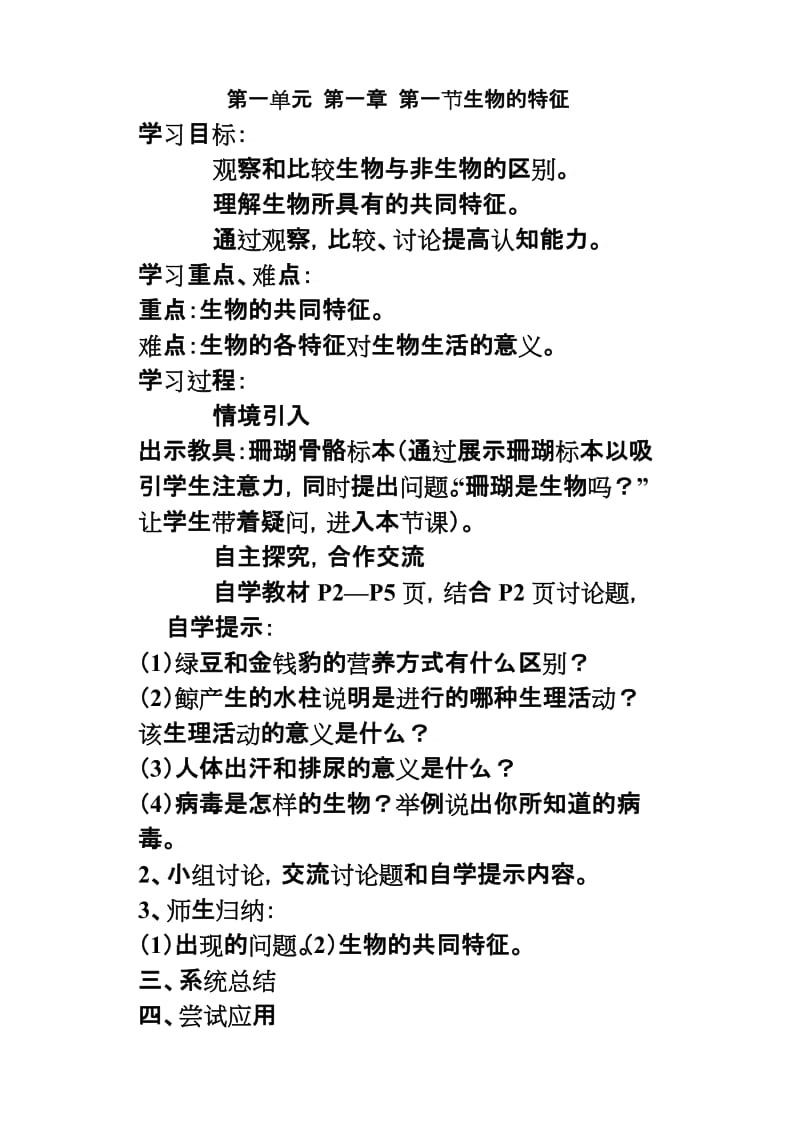 第一单元 第一章 第一节生物的特征

学习目标：

观察和比较生物与非生物的区别。

理解生物所具有的共同特征。

通过观察，比较、讨论提高认知能力。

学习重点、难点：

重点：生物的共同特征。

难点：生物的各特征对生物生活的意义。

学习过程：

情境引入

出示教具：珊瑚骨骼标本（通过展示珊瑚标本以吸引学生注意力，同时提出问题。“珊瑚是生物吗？”让学生带着疑问，进入本节课）。

自主探究，合作交流

自学教材 P2—P5 页，结合 P2 页讨论题，

自学提示：

(1)绿豆和金钱豹的营养方式有什么区别？

(2)鲸产生的水柱说明是进行的哪种生理活动？该生理活动的意义是什么？

(3)人体出汗和排尿的意义是什么？

(4)病毒是怎样的生物？举例说出你所知道的病毒。

2、小组讨论，交流讨论题和自学提示内容。

3、师生归纳：

(1)出现的问题。(2)生物的共同特征。

三、系统总结

四、尝试应用